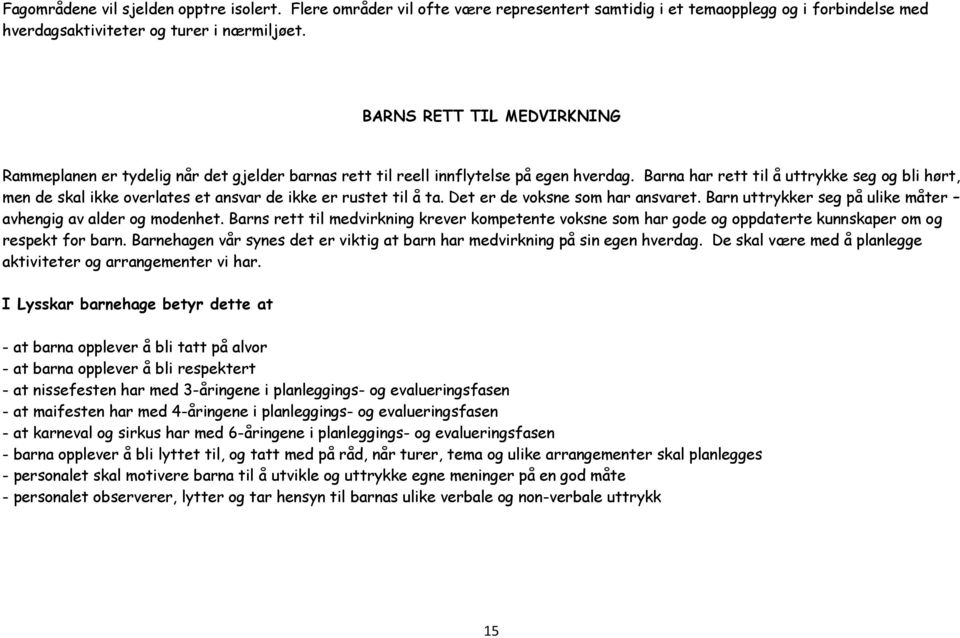 Fagområdene vil sjelden opptre isolert. Flere områder vil ofte være representert samtidig i et temaopplegg og i forbindelse med hverdagsaktiviteter og turer i nærmiljøet.

BARNS RETT TIL MEDVIRKNING

Rammeplanen er tydelig når det gjelder barnas rett til reell innflytelse på egen hverdag. Barna har rett til å uttrykke seg og bli hørt, men de skal ikke overlates et ansvar de ikke er rustet til å ta. Det er de voksne som har ansvaret. Barn uttrykker seg på ulike måter – avhengig av alder og modenhet. Barns rett til medvirkning krever kompetente voksne som har gode og oppdaterte kunnskaper om og respekt for barn. Barnehagen vår synes det er viktig at barn har medvirkning på sin egen hverdag. De skal være med å planlegge aktiviteter og arrangementer vi har.

I Lysskar barnehage betyr dette at

- at barna opplever å bli tatt på alvor
- at barna opplever å bli respektert
- at nissefesten har med 3-åringene i planleggings- og evalueringsfasen
- at maifesten har med 4-åringene i planleggings- og evalueringsfasen
- at karneval og sirkus har med 6-åringene i planleggings- og evalueringsfasen
- barna opplever å bli lyttet til, og tatt med på råd, når turer, tema og ulike arrangementer skal planlegges
- personalet skal motivere barna til å utvikle og uttrykke egne meninger på en god måte
- personalet observerer, lytter og tar hensyn til barnas ulike verbale og non-verbale uttrykk

15